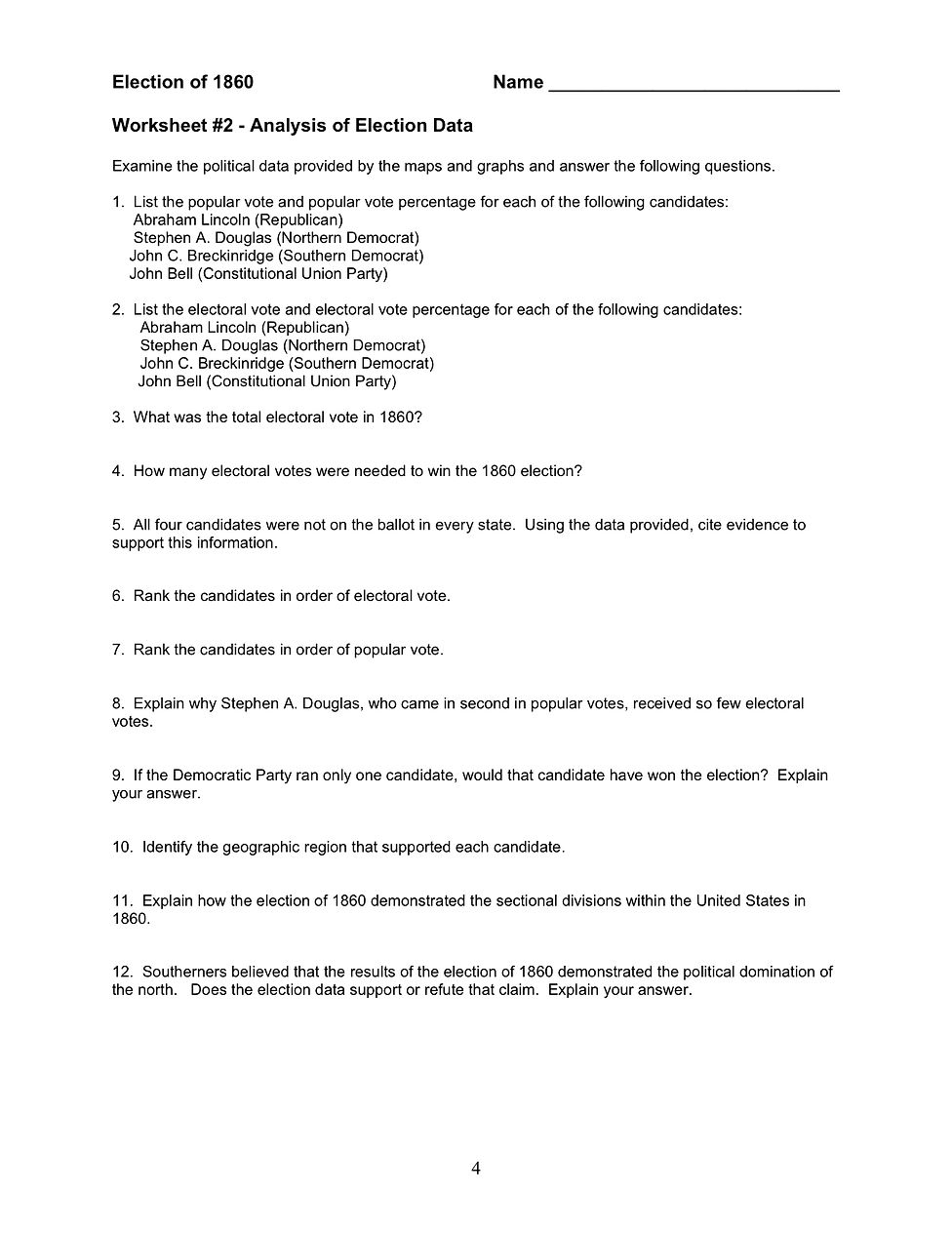 Election of 1860 Name ____________________________

Worksheet #2 - Analysis of Election Data

Examine the political data provided by the maps and graphs and answer the following questions.

1. List the popular vote and popular vote percentage for each of the following candidates:
Abraham Lincoln (Republican)
Stephen A. Douglas (Northern Democrat)
John C. Breckinridge (Southern Democrat)
John Bell (Constitutional Union Party)

2. List the electoral vote and electoral vote percentage for each of the following candidates:
Abraham Lincoln (Republican)
Stephen A. Douglas (Northern Democrat)
John C. Breckinridge (Southern Democrat)
John Bell (Constitutional Union Party)

3. What was the total electoral vote in 1860?

4. How many electoral votes were needed to win the 1860 election?

5. All four candidates were not on the ballot in every state. Using the data provided, cite evidence to support this information.

6. Rank the candidates in order of electoral vote.

7. Rank the candidates in order of popular vote.

8. Explain why Stephen A. Douglas, who came in second in popular votes, received so few electoral votes.

9. If the Democratic Party ran only one candidate, would that candidate have won the election? Explain your answer.

10. Identify the geographic region that supported each candidate.

11. Explain how the election of 1860 demonstrated the sectional divisions within the United States in 1860.

12. Southerners believed that the results of the election of 1860 demonstrated the political domination of the north. Does the election data support or refute that claim. Explain your answer.

4